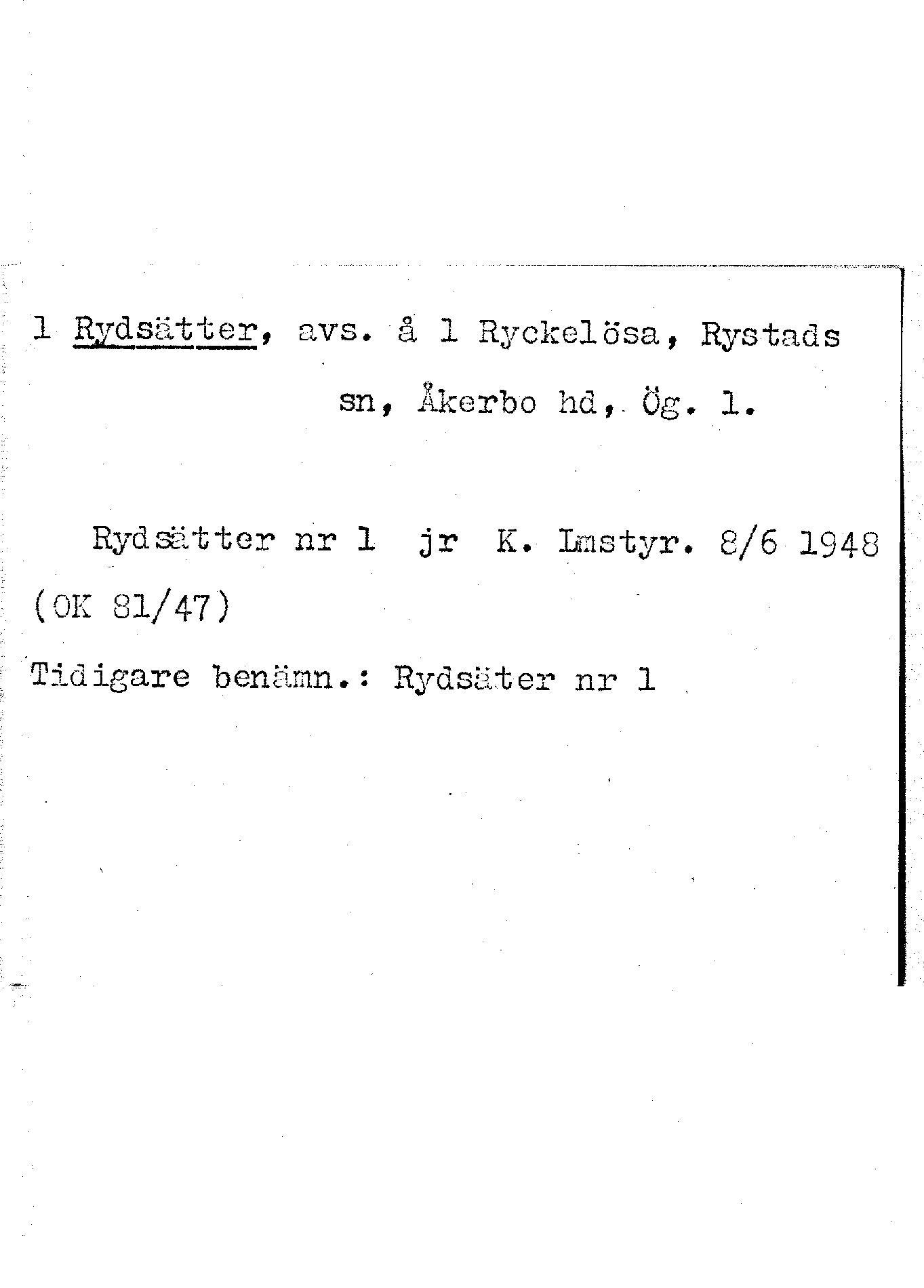 1 Rydsätter, avs. å 1 Ryckelösa, Rystads sn, Åkerbo hd, Ög. l.

Rydsätter nr 1 jr K. Lmstyr. 8/6 1948 (OK 81/47)

Tidigare benämn.: Rydsäter nr 1